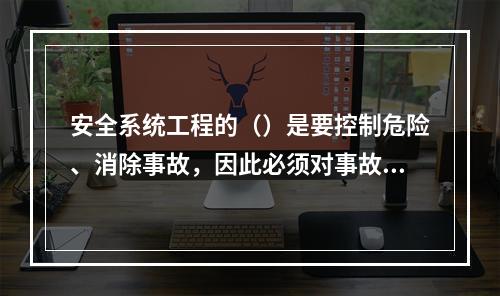 安全系统工程的（）是要控制危险、消除事故，因此必须对事故...